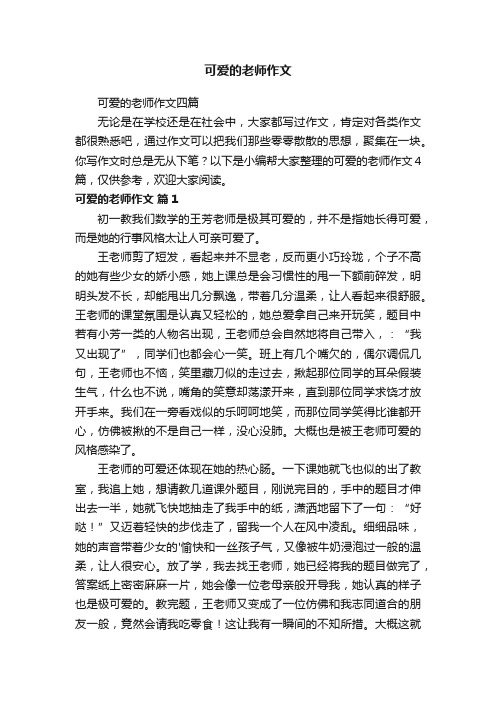 可爱的老师作文

可爱的老师作文四篇

无论是在学校还是在社会中，大家都写过作文，肯定对各类作文都很熟悉吧，通过作文可以把我们那些零零散散的思想，聚集在一块。你写作文时总是无从下笔？以下是小编帮大家整理的可爱的老师作文4篇，仅供参考，欢迎大家阅读。

可爱的老师作文 篇1

初一教我们数学的王芳老师是极其可爱的，并不是指她长得可爱，而是她的行事风格太让人可亲可爱了。

王老师剪了短发，看起来并不显老，反而更小巧玲珑，个子不高的她有些少女的娇小感，她上课总是会习惯性的甩一下额前碎发，明明头发不长，却能甩出几分飘逸，带着几分温柔，让人看起来很舒服。王老师的课堂氛围是认真又轻松的，她总爱拿自己来开玩笑，题目中若有小芳一类的人物名出现，王老师总会自然地将自己带入，：“我又出现了”，同学们也都会心一笑。班上有几个嘴欠的，偶尔调侃几句，王老师也不恼，笑里藏刀似的走过去，揪起那位同学的耳朵假装生气，什么也不说，嘴角的笑意却荡漾开来，直到那位同学求饶才放开手来。我们在一旁看戏似的乐呵呵地笑，而那位同学笑得比谁都开心，仿佛被揪的不是自己一样，没心没肺。大概也是被王老师可爱的风格感染了。

王老师的可爱还体现在她的热心肠。一下课她就飞也似的出了教室，我追上她，想请教几道课外题目，刚说完目的，手中的题目才伸出去一半，她就飞快地抽走了我手中的纸，潇洒地留下了一句：“好哒！”又迈着轻快的步伐走了，留我一个人在风中凌乱。细细品味，她的声音带着少女的'愉快和一丝孩子气，又像被牛奶浸泡过一般的温柔，让人很安心。放了学，我去找王老师，她已经将我的题目做完了，答案纸上密密麻麻一片，她会像一位老母亲般开导我，她认真的样子也是极可爱的。教完题，王老师又变成了一位仿佛和我志同道合的朋友一般，竟然会请我吃零食！这让我有一瞬间的不知所措。大概这就